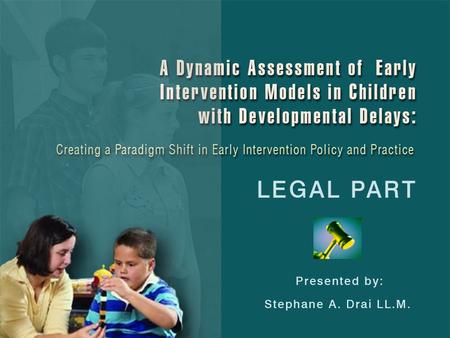 A Dynamic Assessment of Early Intervention Models in Children with Developmental Delays:

Creating a Paradigm Shift in Early Intervention Policy and Practice

LEGAL PART

Presented by:

Stephane A. Drai LL.M.